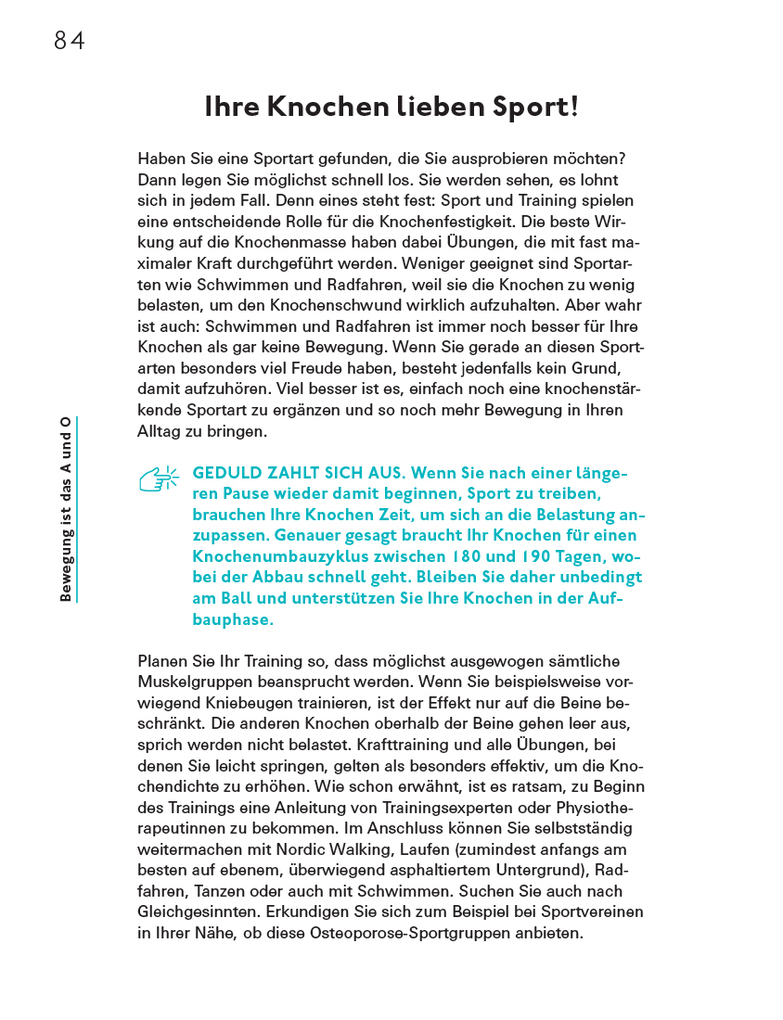 84

Ihre Knochen lieben Sport!

Haben Sie eine Sportart gefunden, die Sie ausprobieren möchten? Dann legen Sie möglichst schnell los. Sie werden sehen, es lohnt sich in jedem Fall. Denn eines steht fest: Sport und Training spielen eine entscheidende Rolle für die Knochenfestigkeit. Die beste Wirkung auf die Knochenmasse haben dabei Übungen, die mit fast maximaler Kraft durchgeführt werden. Weniger geeignet sind Sportarten wie Schwimmen und Radfahren, weil sie die Knochen zu wenig belasten, um den Knochenschwund wirklich aufzuhalten. Aber wahr ist auch: Schwimmen und Radfahren ist immer noch besser für Ihre Knochen als gar keine Bewegung. Wenn Sie gerade an diesen Sportarten besonders viel Freude haben, besteht jedenfalls kein Grund, damit aufzuhören. Viel besser ist es, einfach noch eine knochenstärkende Sportart zu ergänzen und so noch mehr Bewegung in Ihren Alltag zu bringen.

Bewegung ist das A und O

GEDULD ZAHLT SICH AUS. Wenn Sie nach einer längeren Pause wieder damit beginnen, Sport zu treiben, brauchen Ihre Knochen Zeit, um sich an die Belastung anzupassen. Genauer gesagt braucht Ihr Knochen für einen Knochenumbauzyklus zwischen 180 und 190 Tagen, wobei der Abbau schnell geht. Bleiben Sie daher unbedingt am Ball und unterstützen Sie Ihre Knochen in der Aufbauphase.

Planen Sie Ihr Training so, dass möglichst ausgewogen sämtliche Muskelgruppen beansprucht werden. Wenn Sie beispielsweise vorwiegend Kniebeugen trainieren, ist der Effekt nur auf die Beine beschränkt. Die anderen Knochen oberhalb der Beine gehen leer aus, sprich werden nicht belastet. Krafttraining und alle Übungen, bei denen Sie leicht springen, gelten als besonders effektiv, um die Knochendichte zu erhöhen. Wie schon erwähnt, ist es ratsam, zu Beginn des Trainings eine Anleitung von Trainingsexperten oder Physiotherapeutinnen zu bekommen. Im Anschluss können Sie selbstständig weitermachen mit Nordic Walking, Laufen (zumindest anfangs am besten auf ebenem, überwiegend asphaltiertem Untergrund), Radfahren, Tanzen oder auch mit Schwimmen. Suchen Sie auch nach Gleichgesinnten. Erkundigen Sie sich zum Beispiel bei Sportvereinen in Ihrer Nähe, ob diese Osteoporose-Sportgruppen anbieten.